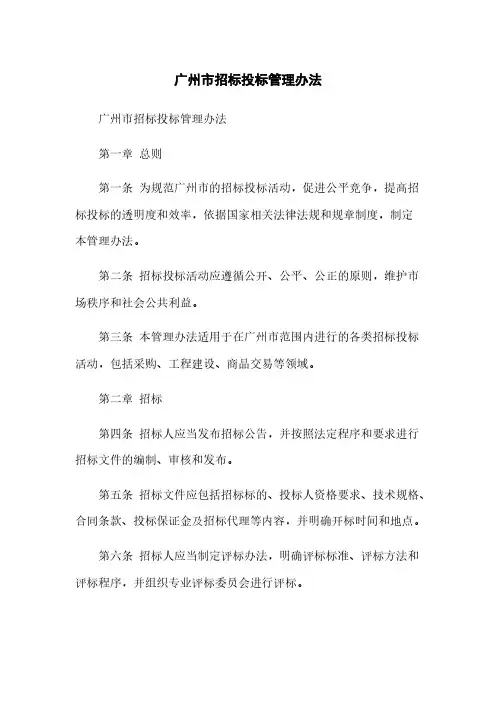 广州市招标投标管理办法

广州市招标投标管理办法

第一章 总则

第一条 为规范广州市的招标投标活动，促进公平竞争，提高招标投标的透明度和效率，依据国家相关法律法规和规章制度，制定本管理办法。

第二条 招标投标活动应遵循公开、公平、公正的原则，维护市场秩序和社会公共利益。

第三条 本管理办法适用于在广州市范围内进行的各类招标投标活动，包括采购、工程建设、商品交易等领域。

第二章 招标

第四条 招标人应当发布招标公告，并按照法定程序和要求进行招标文件的编制、审核和发布。

第五条 招标文件应包括招标标的、投标人资格要求、技术规格、合同条款、投标保证金及招标代理等内容，并明确开标时间和地点。

第六条 招标人应当制定评标办法，明确评标标准、评标方法和评标程序，并组织专业评标委员会进行评标。